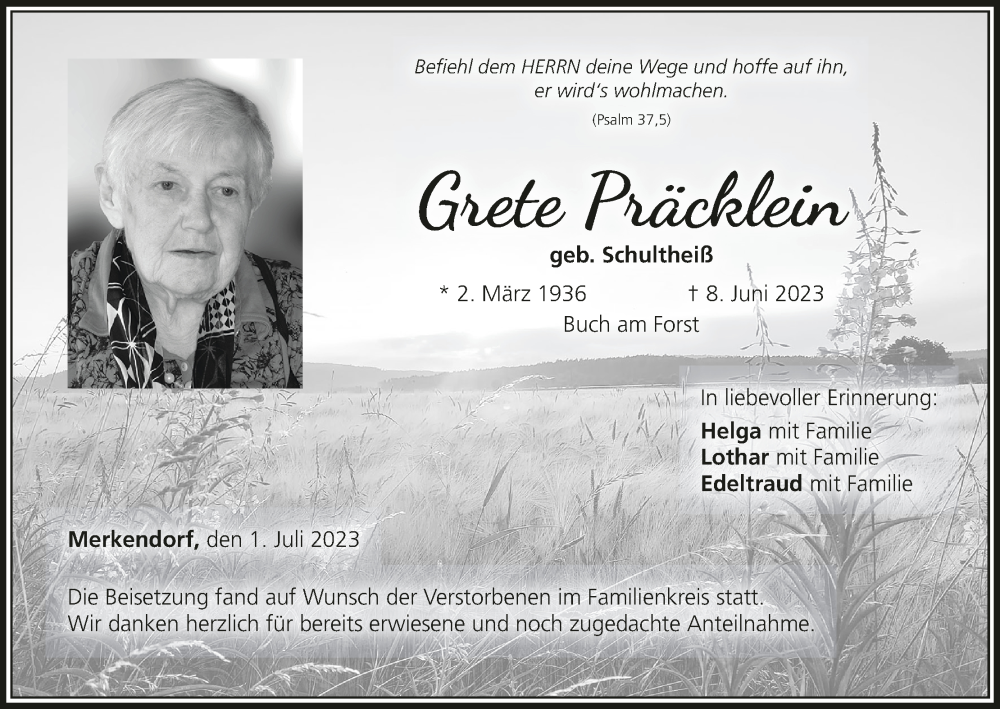 Befiehl dem HERRN deine Wege und hoffe auf ihn, er wird's wohlmachen.
(Psalm 37,5)

Grete Präcklein
geb. Schultheiß

* 2. März 1936 † 8. Juni 2023
Buch am Forst

In liebevoller Erinnerung:
Helga mit Familie
Lothar mit Familie
Edeltraud mit Familie

Merkendorf, den 1. Juli 2023

Die Beisetzung fand auf Wunsch der Verstorbenen im Familienkreis statt. Wir danken herzlich für bereits erwiesene und noch zugedachte Anteilnahme.